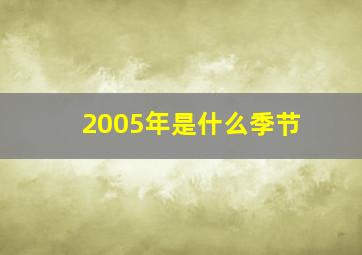 2005年是什么季节